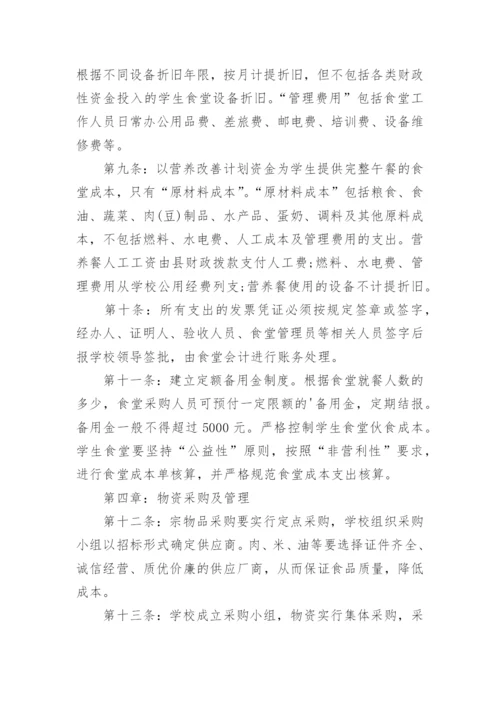 根据不同设备折旧年限，按月计提折旧，但不包括各类财政性资金投入的学生食堂设备折旧。“管理费用”包括食堂工作人员日常办公用品费、差旅费、邮电费、培训费、设备维修费等。

第九条：以营养改善计划资金为学生提供完整午餐的食堂成本，只有“原材料成本”。“原材料成本”包括粮食、食油、蔬菜、肉(豆)制品、水产品、蛋奶、调料及其他原料成本，不包括燃料、水电费、人工成本及管理费用的支出。营养餐人工工资由县财政拨款支付人工费;燃料、水电费、管理费用从学校公用经费列支;营养餐使用的设备不计提折旧。

第十条：所有支出的发票凭证必须按规定签章或签字，经办人、证明人、验收人员、食堂管理员等相关人员签字后报学校领导签批，由食堂会计进行账务处理。

第十一条：建立定额备用金制度。根据食堂就餐人数的多少，食堂采购人员可预付一定限额的'备用金，定期结报。备用金一般不得超过 5000 元。严格控制学生食堂伙食成本。学生食堂要坚持“公益性”原则，按照“非营利性”要求，进行食堂成本单核算，并严格规范食堂成本支出核算。

第四章：物资采购及管理

第十二条：宗物品采购要实行定点采购，学校组织采购小组以招标形式确定供应商。肉、米、油等要选择证件齐全、诚信经营、质优价廉的供应厂商，从而保证食品质量，降低成本。

第十三条：学校成立采购小组，物资实行集体采购，采